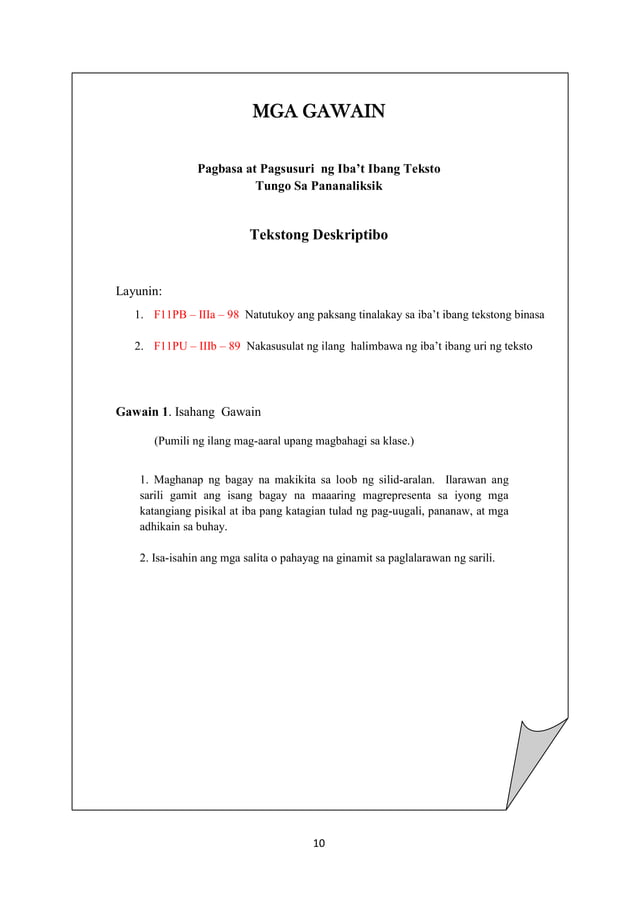 MGA GAWAIN

Pagbasa at Pagsusuri ng Iba't Ibang Teksto
Tungo Sa Pananaliksik

Tekstong Deskriptibo

Layunin:

1. F11PB – IIIa – 98 Natutukoy ang paksang tinalakay sa iba't ibang tekstong binasa

2. F11PU – IIIb – 89 Nakasusulat ng ilang halimbawa ng iba't ibang uri ng teksto

Gawain 1. Isahang Gawain

(Pumili ng ilang mag-aaral upang magbahagi sa klase.)

1. Maghanap ng bagay na makikita sa loob ng silid-aralan. Ilarawan ang sarili gamit ang isang bagay na maaaring magrepresenta sa iyong mga katangiang pisikal at iba pang katagian tulad ng pag-uugali, pananaw, at mga adhikain sa buhay.

2. Isa-isahin ang mga salita o pahayag na ginamit sa paglalarawan ng sarili.

10